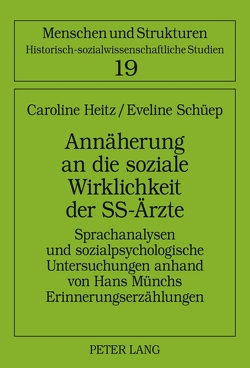 Menschen und Strukturen
Historisch-sozialwissenschaftliche Studien
19

Caroline Heitz / Eveline Schüep

Annäherung an die soziale Wirklichkeit der SS-Ärzte

Sprachanalysen und sozialpsychologische Untersuchungen anhand von Hans Münchs Erinnerungserzählungen

PETER LANG